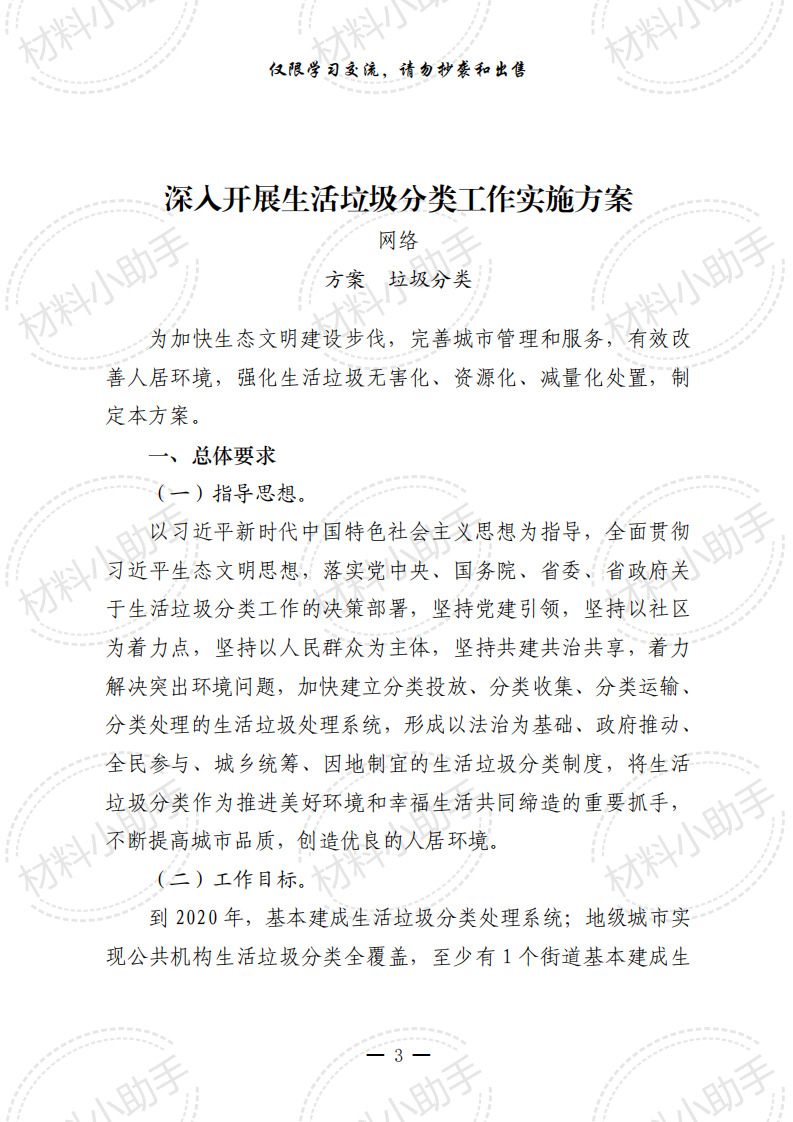 仅限学习交流，请勿抄袭和出售

深入开展生活垃圾分类工作实施方案

网络

方案　垃圾分类

为加快生态文明建设步伐，完善城市管理和服务，有效改善人居环境，强化生活垃圾无害化、资源化、减量化处置，制定本方案。

一、总体要求

（一）指导思想。

以习近平新时代中国特色社会主义思想为指导，全面贯彻习近平生态文明思想，落实党中央、国务院、省委、省政府关于生活垃圾分类工作的决策部署，坚持党建引领，坚持以社区为着力点，坚持以人民群众为主体，坚持共建共治共享，着力解决突出环境问题，加快建立分类投放、分类收集、分类运输、分类处理的生活垃圾处理系统，形成以法治为基础、政府推动、全民参与、城乡统筹、因地制宜的生活垃圾分类制度，将生活垃圾分类作为推进美好环境和幸福生活共同缔造的重要抓手，不断提高城市品质，创造优良的人居环境。

（二）工作目标。

到 2020 年，基本建成生活垃圾分类处理系统；地级城市实现公共机构生活垃圾分类全覆盖，至少有 1 个街道基本建成生

— 3 —

材料小助手